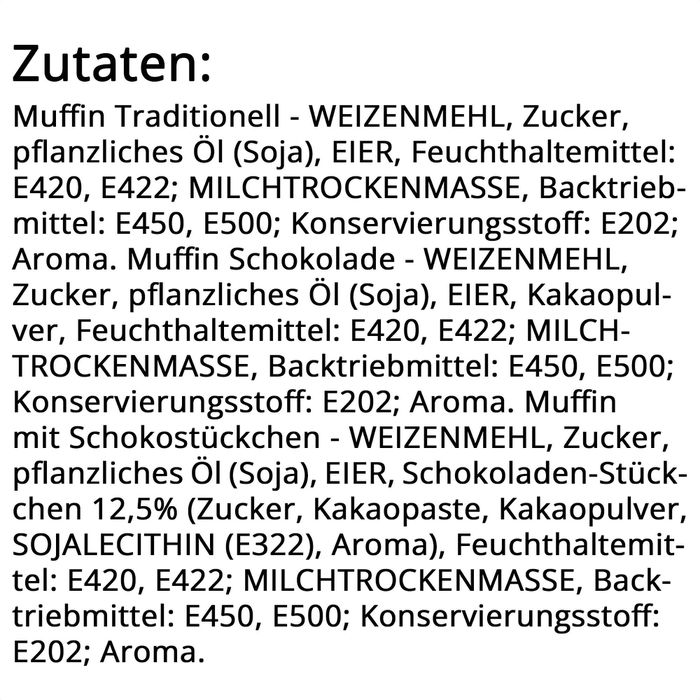 Zutaten:
Muffin Traditionell - WEIZENMEHL, Zucker, pflanzliches Öl (Soja), EIER, Feuchthaltemittel: E420, E422; MILCHTROCKENMASSE, Backtriebmittel: E450, E500; Konservierungsstoff: E202; Aroma. Muffin Schokolade - WEIZENMEHL, Zucker, pflanzliches Öl (Soja), EIER, Kakaopulver, Feuchthaltemittel: E420, E422; MILCHTROCKENMASSE, Backtriebmittel: E450, E500; Konservierungsstoff: E202; Aroma. Muffin mit Schokostückchen - WEIZENMEHL, Zucker, pflanzliches Öl (Soja), EIER, Schokoladen-Stückchen 12,5% (Zucker, Kakaopaste, Kakaopulver, SOJALECITHIN (E322), Aroma), Feuchthaltemittel: E420, E422; MILCHTROCKENMASSE, Backtriebmittel: E450, E500; Konservierungsstoff: E202; Aroma.